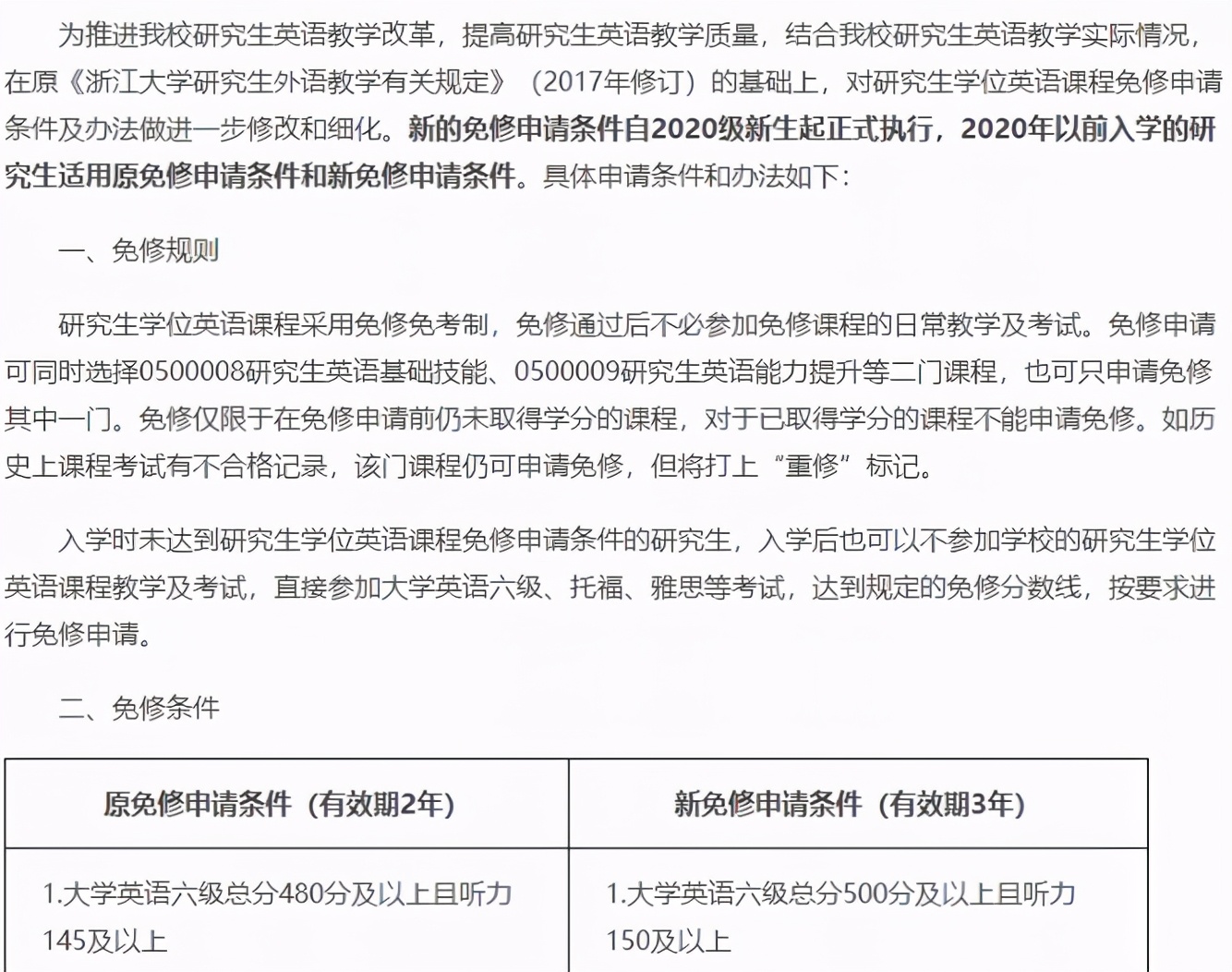 为推进我校研究生英语教学改革，提高研究生英语教学质量，结合我校研究生英语教学实际情况，在原《浙江大学研究生外语教学有关规定》（2017年修订）的基础上，对研究生学位英语课程免修申请条件及办法做进一步修改和细化。新的免修申请条件自2020级新生起正式执行，2020年以前入学的研究生适用原免修申请条件和新免修申请条件。具体申请条件和办法如下：

一、免修规则

研究生学位英语课程采用免修免考制，免修通过后不必参加免修课程的日常教学及考试。免修申请可同时选择0500008研究生英语基础技能、0500009研究生英语能力提升等二门课程，也可只申请免修其中一门。免修仅限于在免修申请前仍未取得学分的课程，对于已取得学分的课程不能申请免修。如历史上课程考试有不合格记录，该门课程仍可申请免修，但将打上“重修”标记。

入学时未达到研究生学位英语课程免修申请条件的研究生，入学后也可以不参加学校的研究生学位英语课程教学及考试，直接参加大学英语六级、托福、雅思等考试，达到规定的免修分数线，按要求进行免修申请。

二、免修条件

| 原免修申请条件（有效期2年） | 新免修申请条件（有效期3年） |
|---|---|
| 1.大学英语六级总分480分及以上且听力145及以上 | 1.大学英语六级总分500分及以上且听力150及以上 |